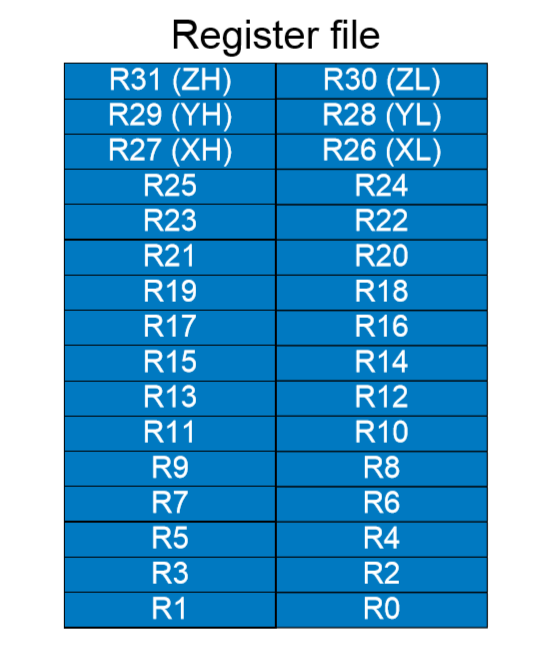 Register file

| R31 (ZH) | R30 (ZL) |
|---|---|
| R29 (YH) | R28 (YL) |
| R27 (XH) | R26 (XL) |
| R25 | R24 |
| R23 | R22 |
| R21 | R20 |
| R19 | R18 |
| R17 | R16 |
| R15 | R14 |
| R13 | R12 |
| R11 | R10 |
| R9 | R8 |
| R7 | R6 |
| R5 | R4 |
| R3 | R2 |
| R1 | R0 |